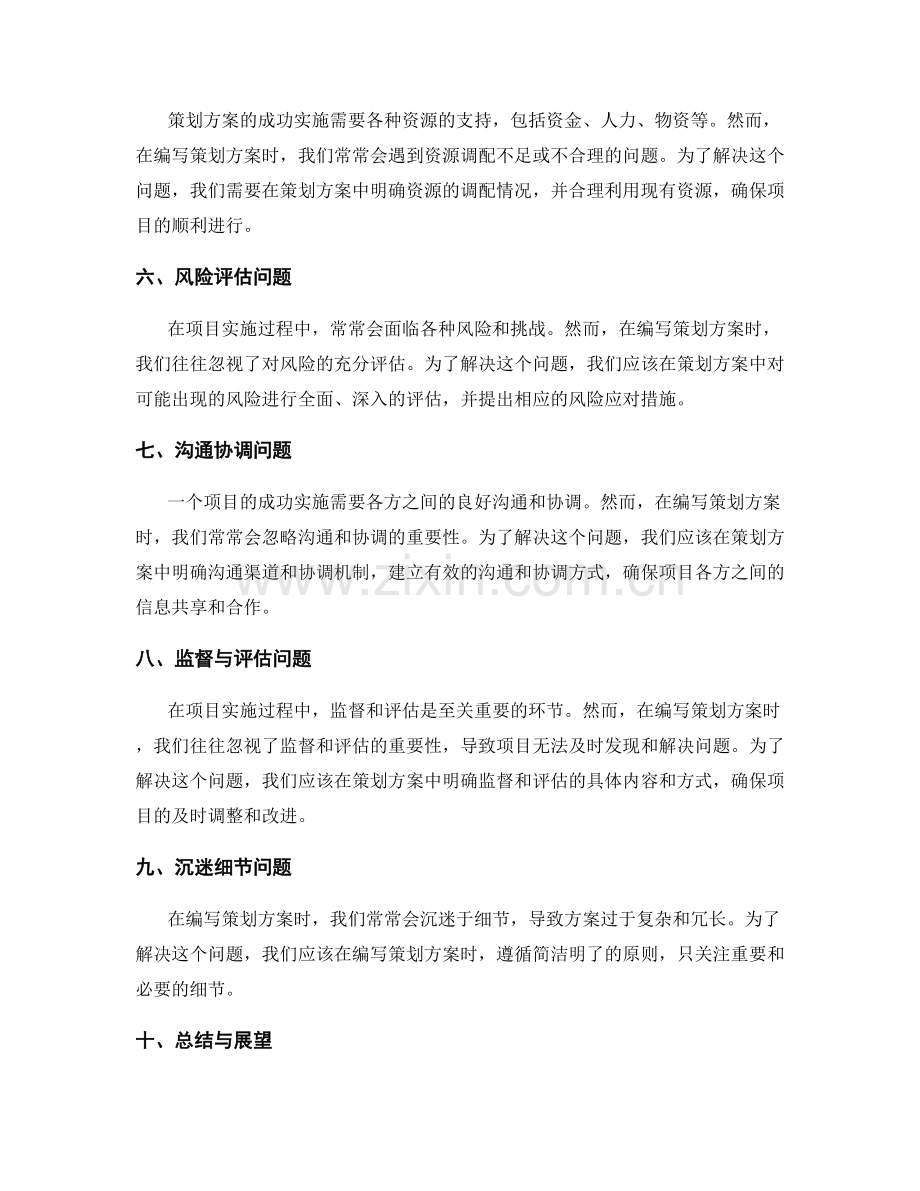 策划方案的成功实施需要各种资源的支持，包括资金、人力、物资等。然而，在编写策划方案时，我们常常会遇到资源调配不足或不合理的问题。为了解决这个问题，我们需要在策划方案中明确资源的调配情况，并合理利用现有资源，确保项目的顺利进行。

六、风险评估问题

在项目实施过程中，常常会面临各种风险和挑战。然而，在编写策划方案时，我们往往忽视了对风险的充分评估。为了解决这个问题，我们应该在策划方案中对可能出现的风险进行全面、深入的评估，并提出相应的风险应对措施。

七、沟通协调问题

一个项目的成功实施需要各方之间的良好沟通和协调。然而，在编写策划方案时，我们常常会忽略沟通和协调的重要性。为了解决这个问题，我们应该在策划方案中明确沟通渠道和协调机制，建立有效的沟通和协调方式，确保项目各方之间的信息共享和合作。

www.zixin.com.cn

八、监督与评估问题

在项目实施过程中，监督和评估是至关重要的环节。然而，在编写策划方案时，我们往往忽视了监督和评估的重要性，导致项目无法及时发现和解决问题。为了解决这个问题，我们应该在策划方案中明确监督和评估的具体内容和方式，确保项目的及时调整和改进。

九、沉迷细节问题

在编写策划方案时，我们常常会沉迷于细节，导致方案过于复杂和冗长。为了解决这个问题，我们应该在编写策划方案时，遵循简洁明了的原则，只关注重要和必要的细节。

十、总结与展望